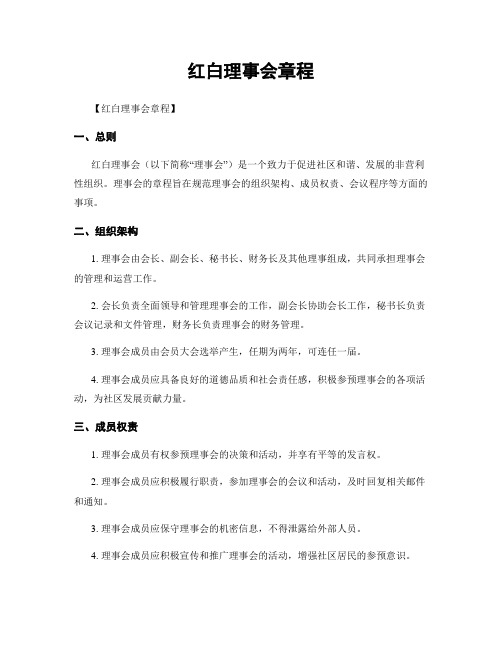 红白理事会章程

【红白理事会章程】

一、总则

红白理事会（以下简称“理事会”）是一个致力于促进社区和谐、发展的非营利性组织。理事会的章程旨在规范理事会的组织架构、成员权责、会议程序等方面的事项。

二、组织架构

1. 理事会由会长、副会长、秘书长、财务长及其他理事组成，共同承担理事会的管理和运营工作。

2. 会长负责全面领导和管理理事会的工作，副会长协助会长工作，秘书长负责会议记录和文件管理，财务长负责理事会的财务管理。

3. 理事会成员由会员大会选举产生，任期为两年，可连任一届。

4. 理事会成员应具备良好的道德品质和社会责任感，积极参预理事会的各项活动，为社区发展贡献力量。

三、成员权责

1. 理事会成员有权参预理事会的决策和活动，并享有平等的发言权。

2. 理事会成员应积极履行职责，参加理事会的会议和活动，及时回复相关邮件和通知。

3. 理事会成员应保守理事会的机密信息，不得泄露给外部人员。

4. 理事会成员应积极宣传和推广理事会的活动，增强社区居民的参预意识。